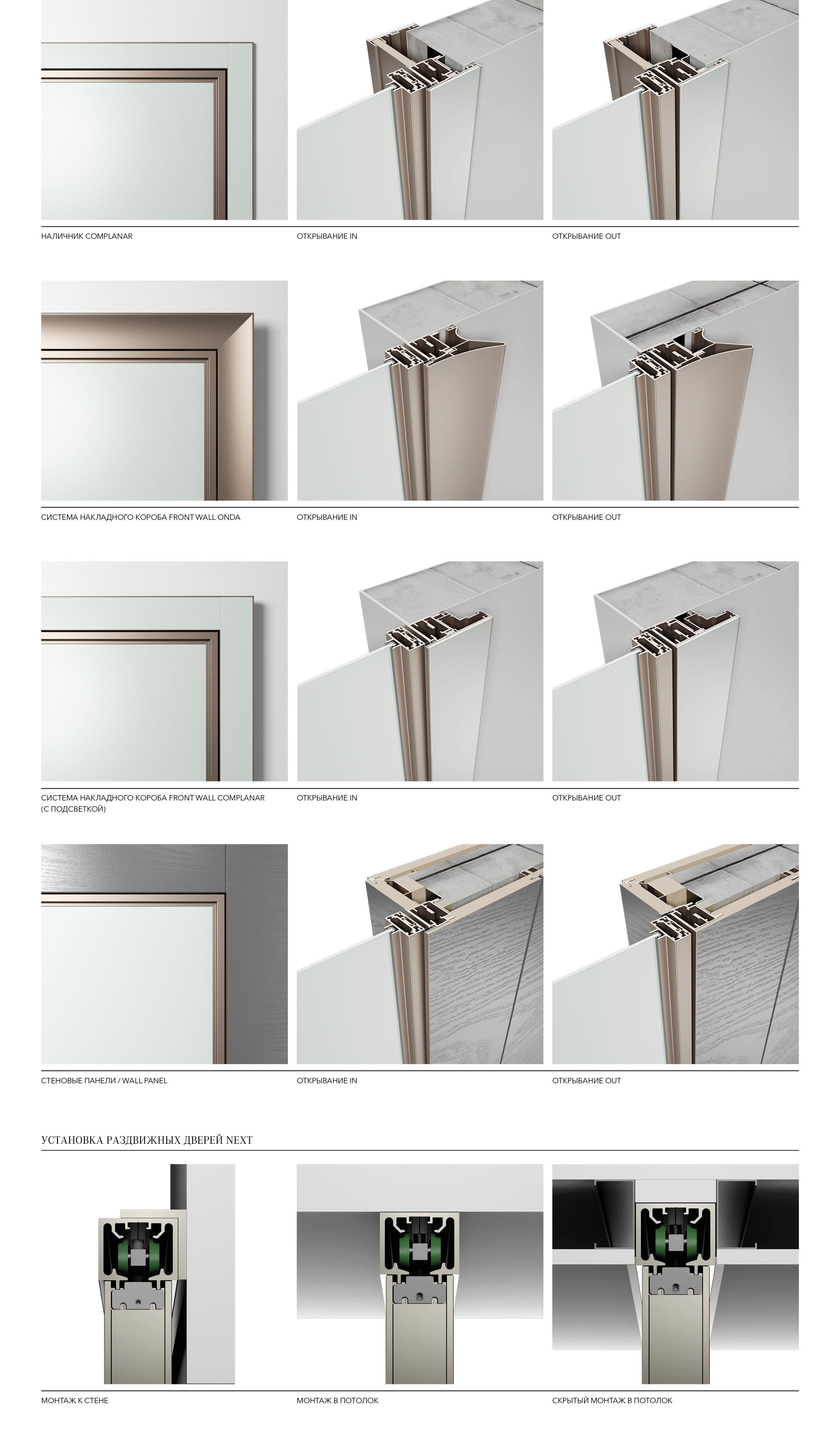 НАЛИЧНИК COMPLANAR

ОТКРЫВАНИЕ IN

ОТКРЫВАНИЕ OUT

СИСТЕМА НАКЛАДНОГО КОРОБА FRONT WALL ONDA

ОТКРЫВАНИЕ IN

ОТКРЫВАНИЕ OUT

СИСТЕМА НАКЛАДНОГО КОРОБА FRONT WALL COMPLANAR (С ПОДСВЕТКОЙ)

ОТКРЫВАНИЕ IN

ОТКРЫВАНИЕ OUT

СТЕНОВЫЕ ПАНЕЛИ / WALL PANEL

ОТКРЫВАНИЕ IN

ОТКРЫВАНИЕ OUT

УСТАНОВКА РАЗДВИЖНЫХ ДВЕРЕЙ NEXT

МОНТАЖ К СТЕНЕ

МОНТАЖ В ПОТОЛОК

СКРЫТЫЙ МОНТАЖ В ПОТОЛОК